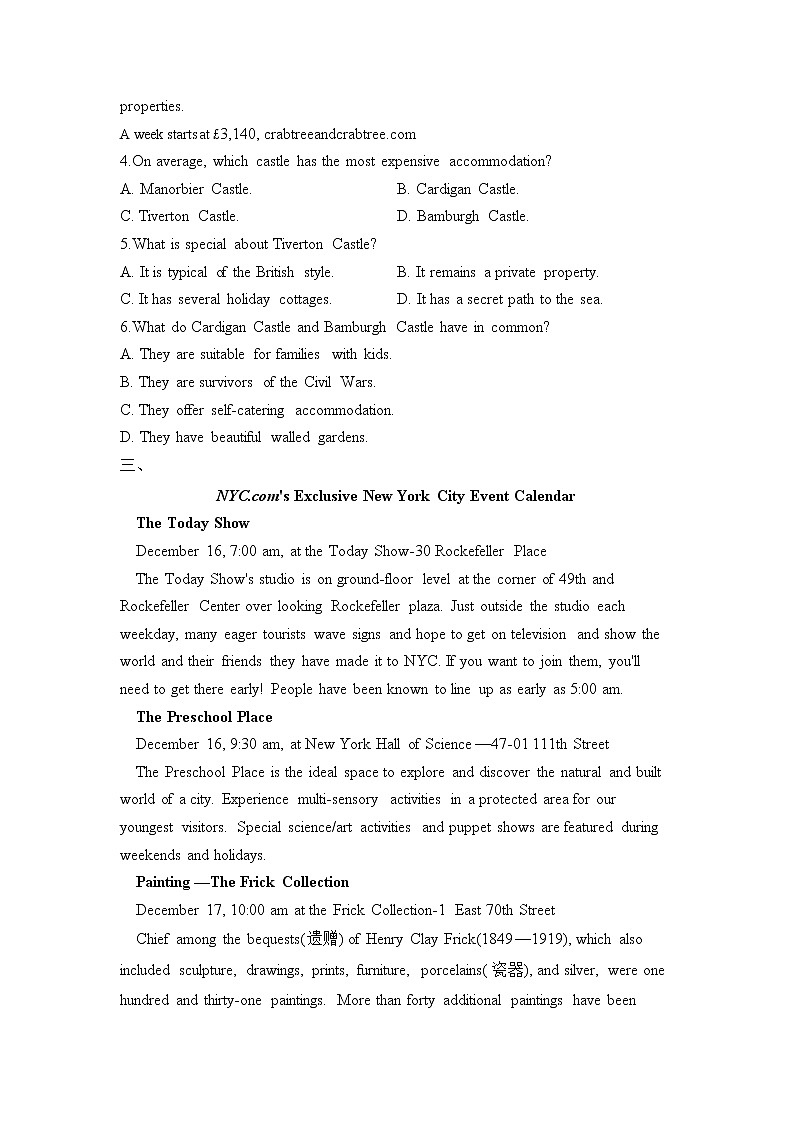 properties.

A week starts at £3,140, crabtreeandcrabtree.com

4.On average, which castle has the most expensive accommodation?

A. Manorbier Castle.

B. Cardigan Castle.

C. Tiverton Castle.

D. Bamburgh Castle.

5.What is special about Tiverton Castle?

A. It is typical of the British style.

B. It remains a private property.

C. It has several holiday cottages.

D. It has a secret path to the sea.

6.What do Cardigan Castle and Bamburgh Castle have in common?

A. They are suitable for families with kids.

B. They are survivors of the Civil Wars.

C. They offer self-catering accommodation.

D. They have beautiful walled gardens.

三、

NYC.com's Exclusive New York City Event Calendar

The Today Show

December 16, 7:00 am, at the Today Show-30 Rockefeller Place

The Today Show's studio is on ground-floor level at the corner of 49th and Rockefeller Center over looking Rockefeller plaza. Just outside the studio each weekday, many eager tourists wave signs and hope to get on television and show the world and their friends they have made it to NYC. If you want to join them, you'll need to get there early! People have been known to line up as early as 5:00 am.

The Preschool Place

December 16, 9:30 am, at New York Hall of Science —47-01 111th Street

The Preschool Place is the ideal space to explore and discover the natural and built world of a city. Experience multi-sensory activities in a protected area for our youngest visitors. Special science/art activities and puppet shows are featured during weekends and holidays.

Painting —The Frick Collection

December 17, 10:00 am at the Frick Collection-1 East 70th Street

Chief among the bequests(遗赠) of Henry Clay Frick(1849—1919), which also included sculpture, drawings, prints, furniture, porcelains(瓷器), and silver, were one hundred and thirty-one paintings. More than forty additional paintings have been